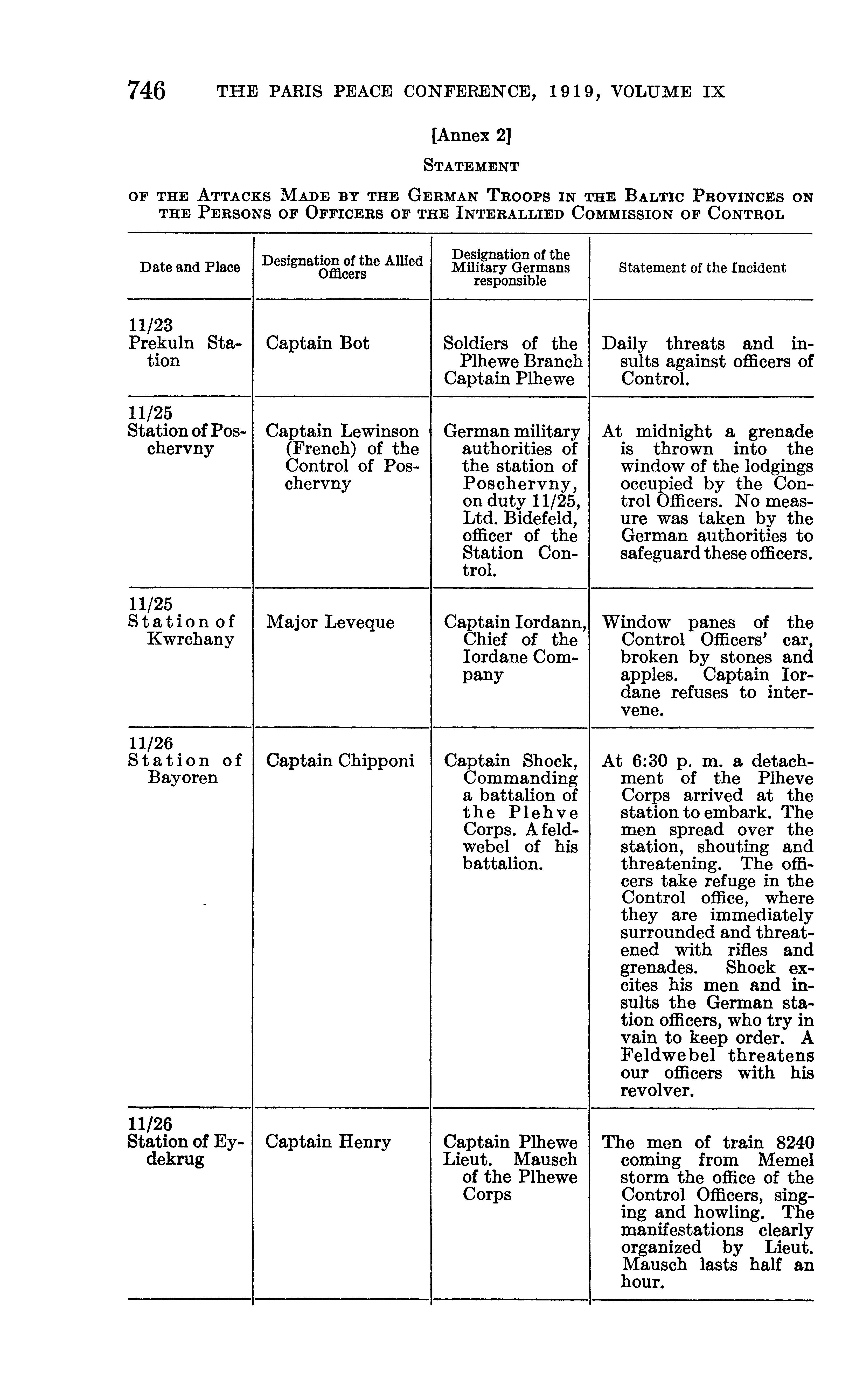 746 THE PARIS PEACE CONFERENCE, 1919, VOLUME IX

[Annex 2]

STATEMENT

OF THE ATTACKS MADE BY THE GERMAN TROOPS IN THE BALTIC PROVINCES ON THE PERSONS OF OFFICERS OF THE INTERALLIED COMMISSION OF CONTROL

| Date and Place | Designation of the Allied Officers | Designation of the Military Germans responsible | Statement of the Incident |
|---|---|---|---|
| 11/23 Prekuln Station | Captain Bot | Soldiers of the Plhewe Branch Captain Plhewe | Daily threats and insults against officers of Control. |
| 11/25 Station of Poschervny | Captain Lewinson (French) of the Control of Poschervny | German military authorities of the station of Poschervny, on duty 11/25, Ltd. Bidefeld, officer of the Station Control. | At midnight a grenade is thrown into the window of the lodgings occupied by the Control Officers. No measure was taken by the German authorities to safeguard these officers. |
| 11/25 Station of Kwrchany | Major Leveque | Captain Iordann, Chief of the Iordane Company | Window panes of the Control Officers' car, broken by stones and apples. Captain Iordane refuses to intervene. |
| 11/26 Station of Bayoren | Captain Chipponi | Captain Shock, Commanding a battalion of the Plehve Corps. A feldwebel of his battalion. | At 6:30 p. m. a detachment of the Plheve Corps arrived at the station to embark. The men spread over the station, shouting and threatening. The officers take refuge in the Control office, where they are immediately surrounded and threatened with rifles and grenades. Shock excites his men and insults the German station officers, who try in vain to keep order. A Feldwebel threatens our officers with his revolver. |
| 11/26 Station of Eydekrug | Captain Henry | Captain Plhewe Lieut. Mausch of the Plhewe Corps | The men of train 8240 coming from Memel storm the office of the Control Officers, singing and howling. The manifestations clearly organized by Lieut. Mausch lasts half an hour. |